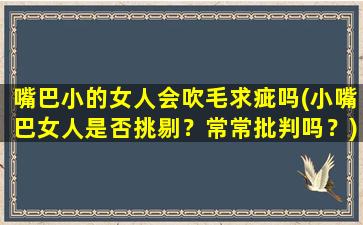 嘴巴小的女人会吹毛求疵吗(小嘴巴女人是否挑剔？常常批判吗？)